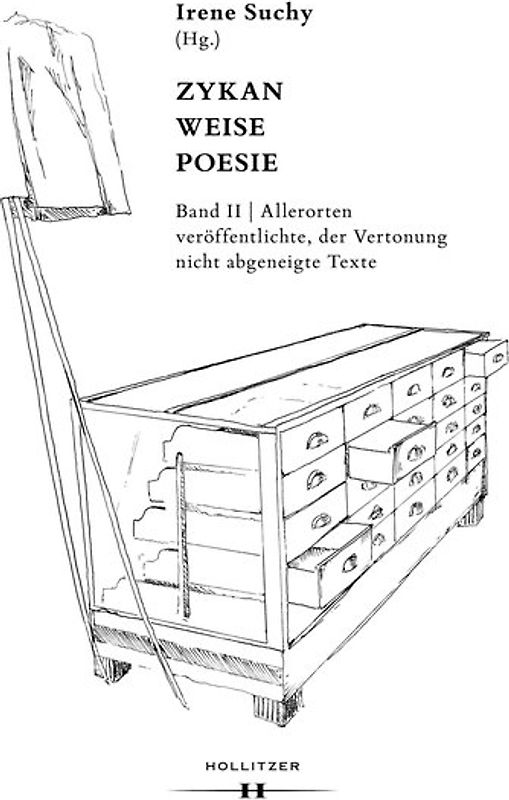 Irene Suchy
(Hg.)

ZYKAN
WEISE
POESIE

Band II | Allerorten veröffentlichte, der Vertonung nicht abgeneigte Texte

HOLLITZER
H